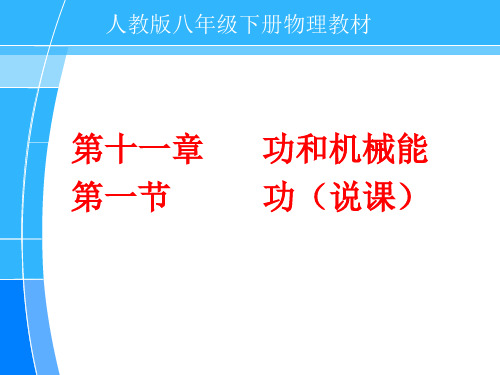 人教版八年级下册物理教材

第十一章　　功和机械能
第一节　　　功（说课）